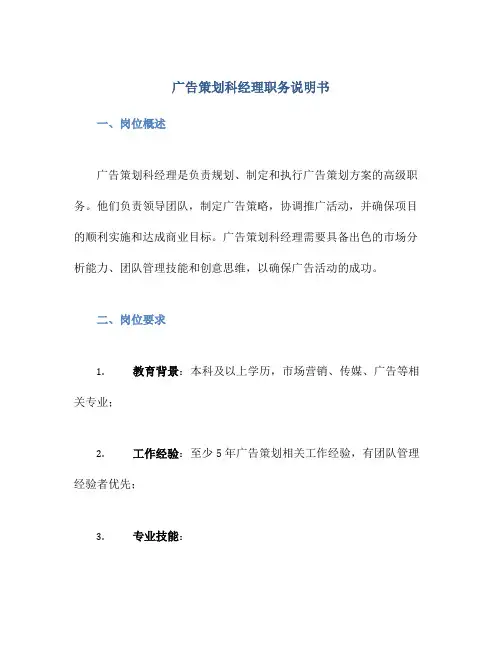 广告策划科经理职务说明书

一、岗位概述

广告策划科经理是负责规划、制定和执行广告策划方案的高级职务。他们负责领导团队，制定广告策略，协调推广活动，并确保项目的顺利实施和达成商业目标。广告策划科经理需要具备出色的市场分析能力、团队管理技能和创意思维，以确保广告活动的成功。

二、岗位要求

1. 教育背景：本科及以上学历，市场营销、传媒、广告等相关专业；

2. 工作经验：至少5年广告策划相关工作经验，有团队管理经验者优先；

3. 专业技能：